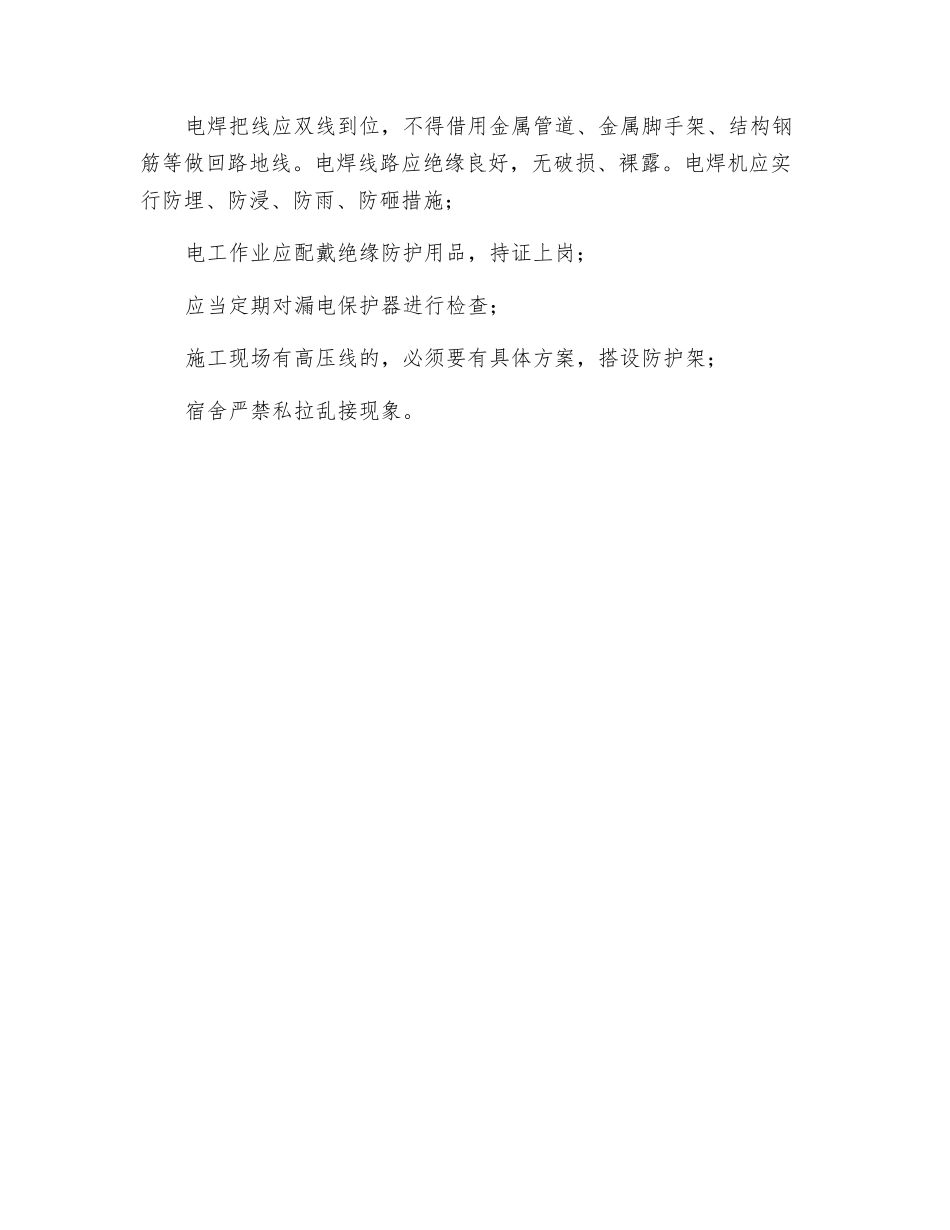 电焊把线应双线到位，不得借用金属管道、金属脚手架、结构钢筋等做回路地线。电焊线路应绝缘良好，无破损、裸露。电焊机应实行防埋、防浸、防雨、防砸措施；

电工作业应配戴绝缘防护用品，持证上岗；

应当定期对漏电保护器进行检查；

施工现场有高压线的，必须要有具体方案，搭设防护架；

宿舍严禁私拉乱接现象。